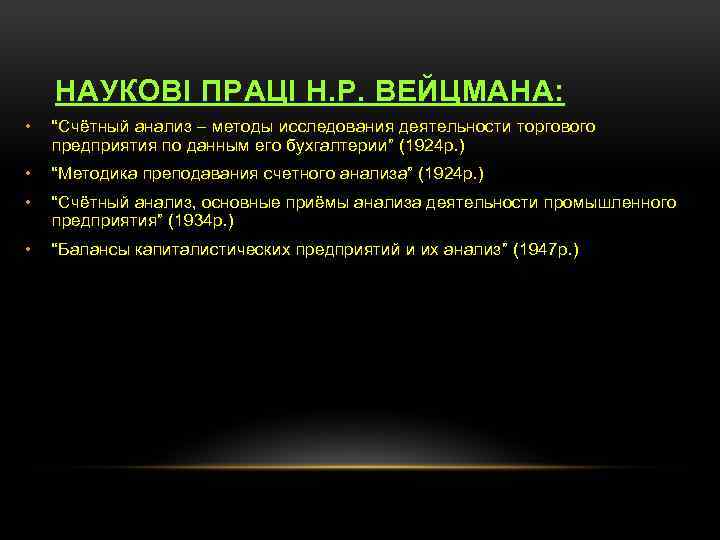 НАУКОВІ ПРАЦІ Н.Р. ВЕЙЦМАНА:

• "Счётный анализ – методы исследования деятельности торгового предприятия по данным его бухгалтерии" (1924р.)
• "Методика преподавания счетного анализа" (1924р.)
• "Счётный анализ, основные приёмы анализа деятельности промышленного предприятия" (1934р.)
• "Балансы капиталистических предприятий и их анализ" (1947р.)